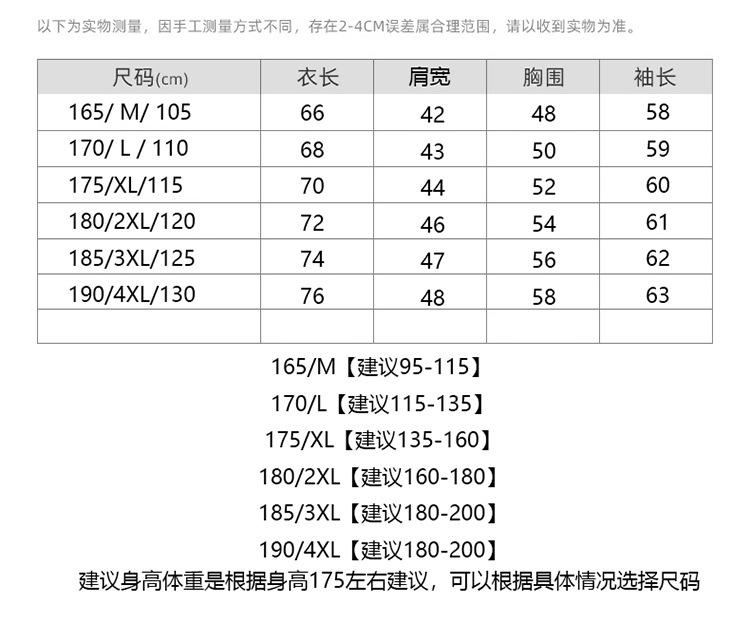 以下为实物测量，因手工测量方式不同，存在2-4CM误差属合理范围，请以收到实物为准。

| 尺码(cm) | 衣长 | 肩宽 | 胸围 | 袖长 |
|---|---|---|---|---|
| 165/ M/ 105 | 66 | 42 | 48 | 58 |
| 170/ L / 110 | 68 | 43 | 50 | 59 |
| 175/XL/115 | 70 | 44 | 52 | 60 |
| 180/2XL/120 | 72 | 46 | 54 | 61 |
| 185/3XL/125 | 74 | 47 | 56 | 62 |
| 190/4XL/130 | 76 | 48 | 58 | 63 |
| | | | | |

165/M【建议95-115】
170/L【建议115-135】
175/XL【建议135-160】
180/2XL【建议160-180】
185/3XL【建议180-200】
190/4XL【建议180-200】
建议身高体重是根据身高175左右建议，可以根据具体情况选择尺码